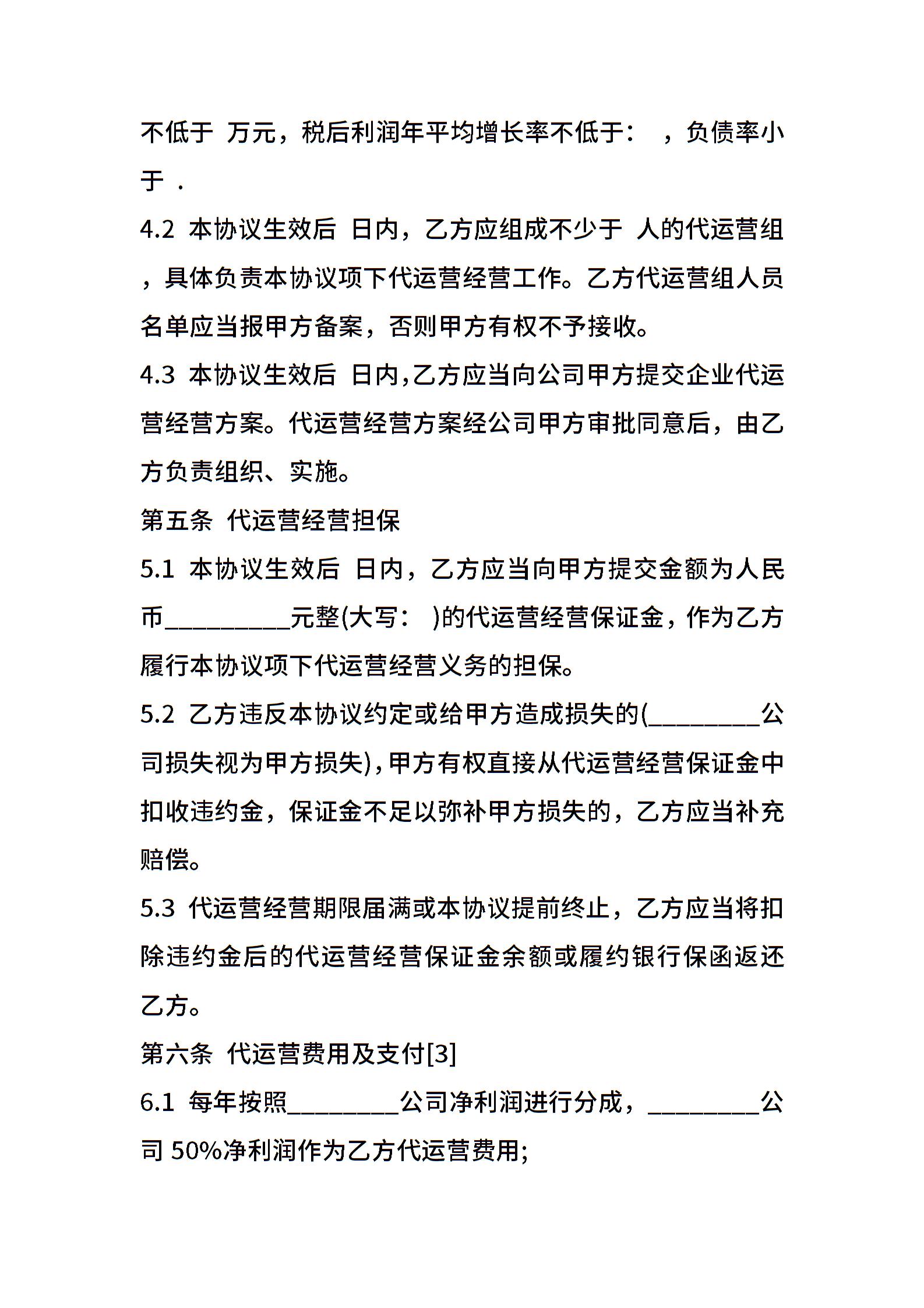 不低于 万元，税后利润年平均增长率不低于： ，负债率小于 .

4.2 本协议生效后 日内，乙方应组成不少于 人的代运营组，具体负责本协议项下代运营经营工作。乙方代运营组人员名单应当报甲方备案，否则甲方有权不予接收。

4.3 本协议生效后 日内,乙方应当向公司甲方提交企业代运营经营方案。代运营经营方案经公司甲方审批同意后，由乙方负责组织、实施。

第五条 代运营经营担保

5.1 本协议生效后 日内，乙方应当向甲方提交金额为人民币__________元整(大写： )的代运营经营保证金，作为乙方履行本协议项下代运营经营义务的担保。

5.2 乙方违反本协议约定或给甲方造成损失的(_________公司损失视为甲方损失),甲方有权直接从代运营经营保证金中扣收违约金，保证金不足以弥补甲方损失的，乙方应当补充赔偿。

5.3 代运营经营期限届满或本协议提前终止，乙方应当将扣除违约金后的代运营经营保证金余额或履约银行保函返还乙方。

第六条 代运营费用及支付[3]

6.1 每年按照_________公司净利润进行分成，_________公司 50%净利润作为乙方代运营费用;